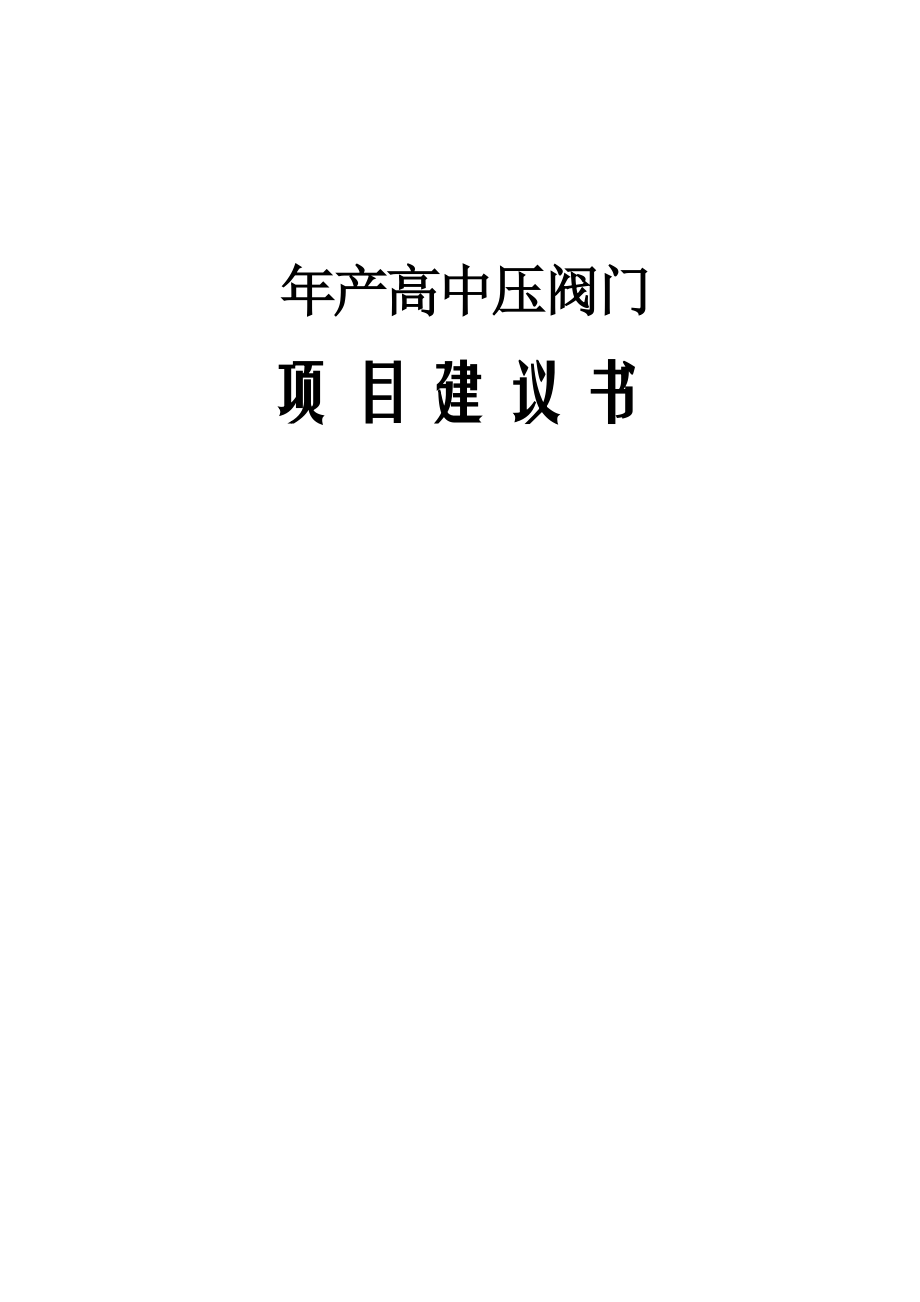 年产高中压阀门

项 目 建 议 书